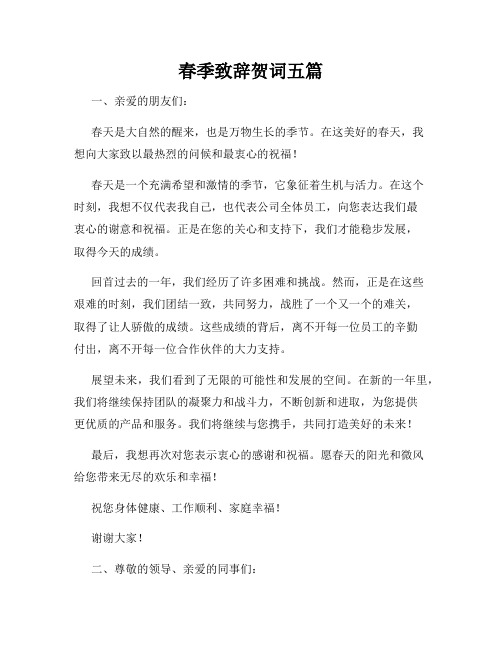 春季致辞贺词五篇

一、亲爱的朋友们:

春天是大自然的醒来，也是万物生长的季节。在这美好的春天，我想向大家致以最热烈的问候和最衷心的祝福！

春天是一个充满希望和激情的季节，它象征着生机与活力。在这个时刻，我想不仅代表我自己，也代表公司全体员工，向您表达我们最衷心的谢意和祝福。正是在您的关心和支持下，我们才能稳步发展，取得今天的成绩。

回首过去的一年，我们经历了许多困难和挑战。然而，正是在这些艰难的时刻，我们团结一致，共同努力，战胜了一个又一个的难关，取得了让人骄傲的成绩。这些成绩的背后，离不开每一位员工的辛勤付出，离不开每一位合作伙伴的大力支持。

展望未来，我们看到了无限的可能性和发展的空间。在新的一年里，我们将继续保持团队的凝聚力和战斗力，不断创新和进取，为您提供更优质的产品和服务。我们将继续与您携手，共同打造美好的未来！

最后，我想再次对您表示衷心的感谢和祝福。愿春天的阳光和微风给您带来无尽的欢乐和幸福！

祝您身体健康、工作顺利、家庭幸福！

谢谢大家！

二、尊敬的领导、亲爱的同事们: